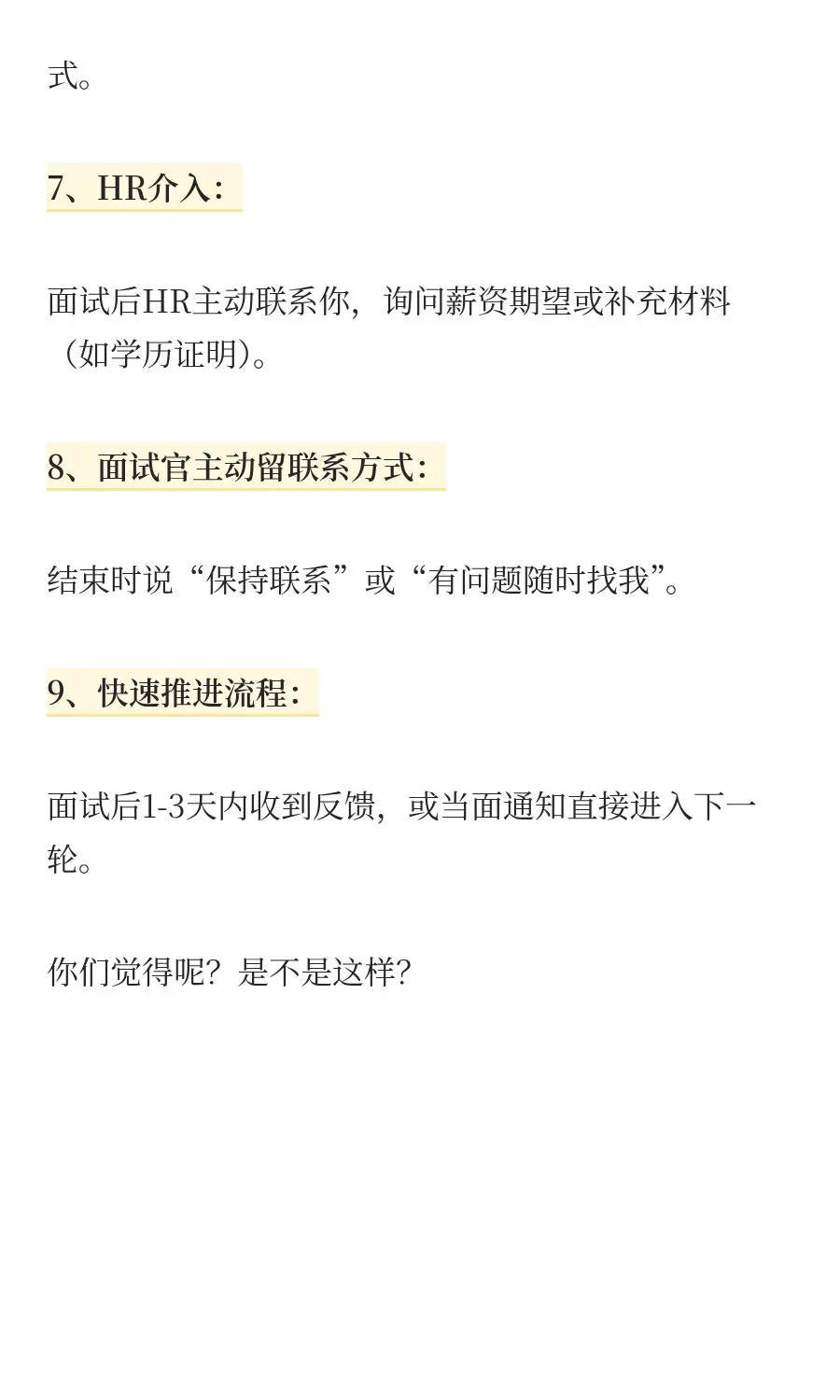 式。

7、HR介入：

面试后HR主动联系你，询问薪资期望或补充材料（如学历证明）。

8、面试官主动留联系方式：

结束时说“保持联系”或“有问题随时找我”。

9、快速推进流程：

面试后1-3天内收到反馈，或当面通知直接进入下一轮。

你们觉得呢？是不是这样？